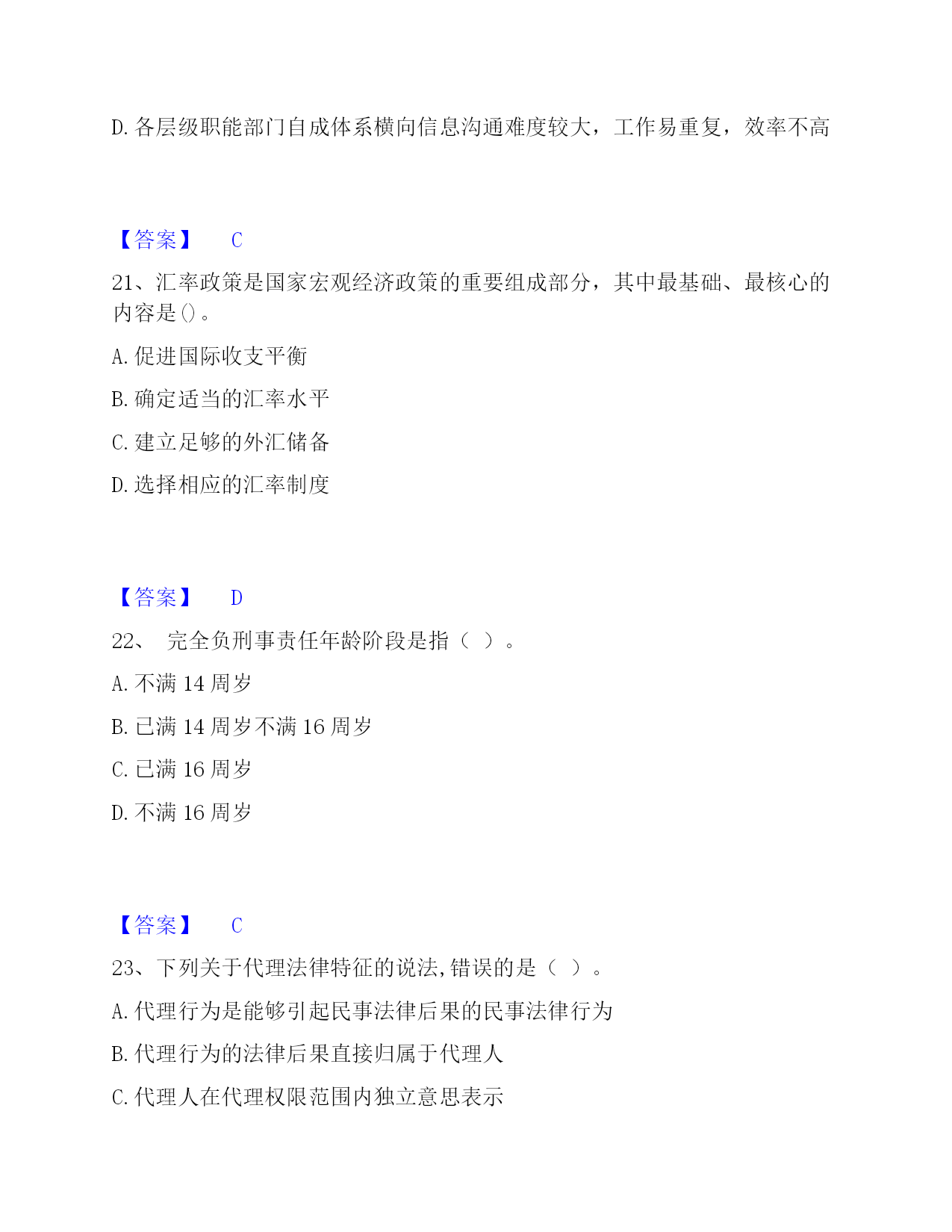 D. 各层级职能部门自成体系横向信息沟通难度较大，工作易重复，效率不高

【答案】 C

21、汇率政策是国家宏观经济政策的重要组成部分，其中最基础、最核心的内容是()。

A. 促进国际收支平衡

B. 确定适当的汇率水平

C. 建立足够的外汇储备

D. 选择相应的汇率制度

【答案】 D

22、 完全负刑事责任年龄阶段是指（ ）。

A. 不满 14 周岁

B. 已满 14 周岁不满 16 周岁

C. 已满 16 周岁

D. 不满 16 周岁

【答案】 C

23、下列关于代理法律特征的说法,错误的是（ ）。

A. 代理行为是能够引起民事法律后果的民事法律行为

B. 代理行为的法律后果直接归属于代理人

C. 代理人在代理权限范围内独立意思表示